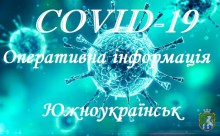 COVID-19

Оперативна інформація

Южноукраїнськ